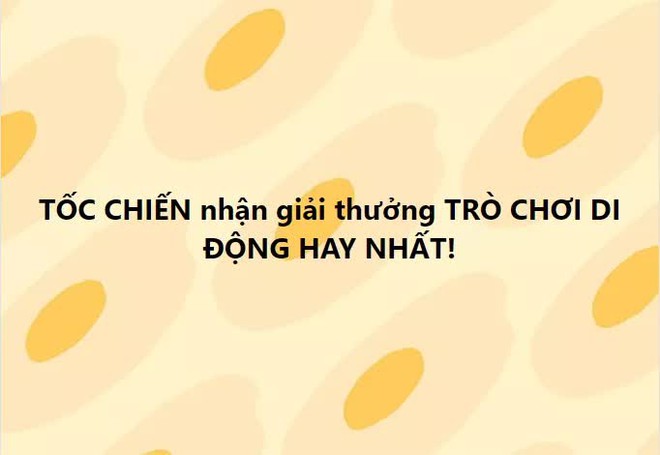 TỐC CHIẾN nhận giải thưởng TRÒ CHƠI DI ĐỘNG HAY NHẤT!